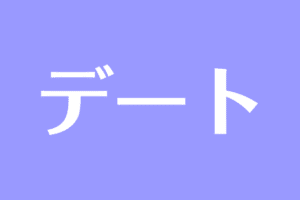 デート